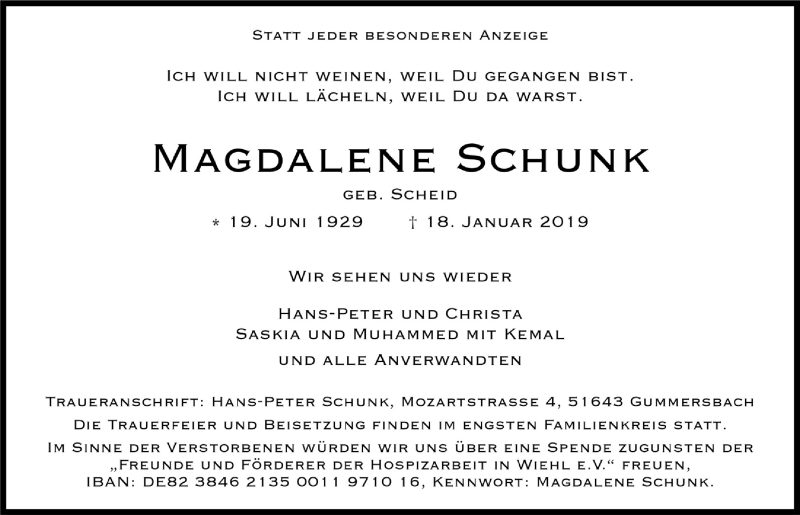 Statt jeder besonderen Anzeige

Ich will nicht weinen, weil Du gegangen bist.
Ich will lächeln, weil Du da warst.

Magdalene Schunk

geb. Scheid

* 19. Juni 1929 † 18. Januar 2019

Wir sehen uns wieder

Hans-Peter und Christa
Saskia und Muhammed mit Kemal

und alle Anverwandten

Traueranschrift: Hans-Peter Schunk, Mozartstrasse 4, 51643 Gummersbach
Die Trauerfeier und Beisetzung finden im engsten Familienkreis statt.
Im Sinne der Verstorbenen würden wir uns über eine Spende zugunsten der „Freunde und Förderer der Hospizarbeit in Wiehl e.V.“ freuen, IBAN: DE82 3846 2135 0011 9710 16, Kennwort: Magdalene Schunk.